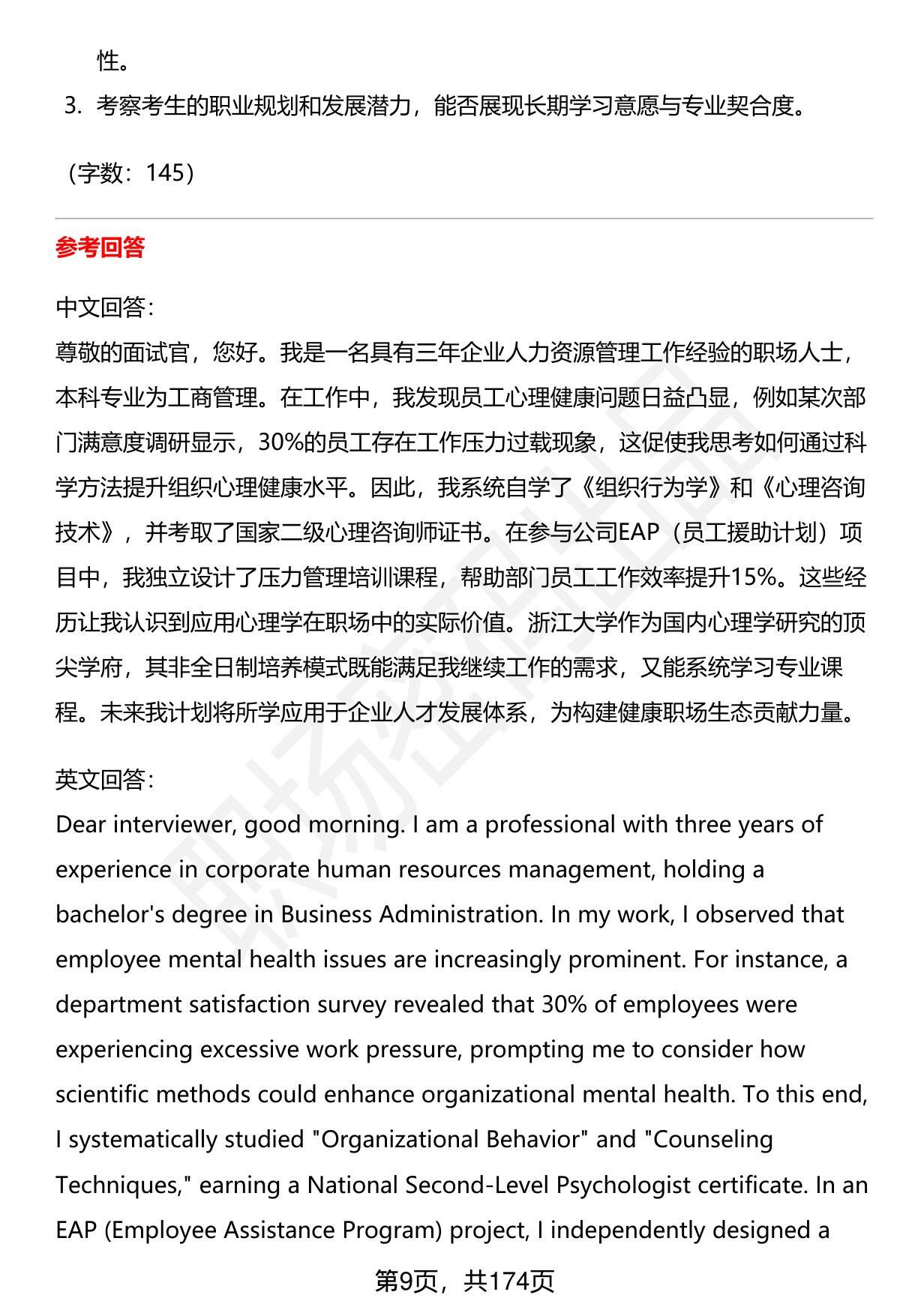 性。

3. 考察考生的职业规划和发展潜力，能否展现长期学习意愿与专业契合度。

（字数：145）

参考回答

中文回答：
尊敬的面试官，您好。我是一名具有三年企业人力资源管理工作经验的职场人士，本科专业为工商管理。在工作中，我发现员工心理健康问题日益凸显，例如某次部门满意度调研显示，30%的员工存在工作压力过载现象，这促使我思考如何通过科学方法提升组织心理健康水平。因此，我系统自学了《组织行为学》和《心理咨询技术》，并考取了国家二级心理咨询师证书。在参与公司EAP（员工援助计划）项目中，我独立设计了压力管理培训课程，帮助部门员工工作效率提升15%。这些经历让我认识到应用心理学在职场中的实际价值。浙江大学作为国内心理学研究的顶尖学府，其非全日制培养模式既能满足我继续工作的需求，又能系统学习专业课程。未来我计划将所学应用于企业人才发展体系，为构建健康职场生态贡献力量。

英文回答：
Dear interviewer, good morning. I am a professional with three years of experience in corporate human resources management, holding a bachelor's degree in Business Administration. In my work, I observed that employee mental health issues are increasingly prominent. For instance, a department satisfaction survey revealed that 30% of employees were experiencing excessive work pressure, prompting me to consider how scientific methods could enhance organizational mental health. To this end, I systematically studied "Organizational Behavior" and "Counseling Techniques," earning a National Second-Level Psychologist certificate. In an EAP (Employee Assistance Program) project, I independently designed a

第9页，共174页